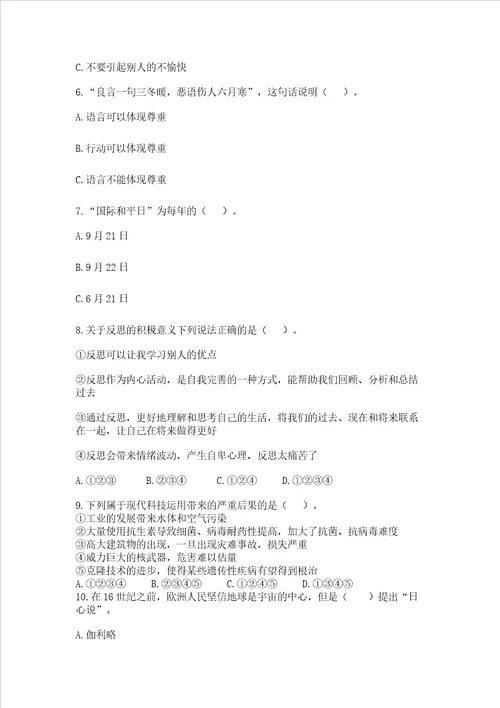 C.不要引起别人的不愉快

6.“良言一句三冬暖，恶语伤人六月寒”，这句话说明（　）。

A.语言可以体现尊重

B.行动可以体现尊重

C.语言不能体现尊重

7.“国际和平日”为每年的（　）。

A.9月21日

B.9月22日

C.6月21日

8.关于反思的积极意义下列说法正确的是（　）。

①反思可以让我学习别人的优点

②反思作为内心活动，是自我完善的一种方式，能帮助我们回顾、分析和总结过去

③通过反思，更好地理解和思考自己的生活，将我们的过去、现在和将来联系在一起，让自己在将来做得更好

④反思会带来情绪波动，产生自卑心理，反思太痛苦了

A.①②③　B.②③④　C.①②④　D.①②③④

9.下列属于现代科技运用带来的严重后果的是（　）。
①工业的发展带来水体和空气污染
②大量使用抗生素导致细菌、病毒耐药性提高，加大了抗菌、抗病毒难度
③高大建筑物的出现，一旦出现灾难事故，损失严重
④威力巨大的核武器，危害难以估量
⑤克隆技术的进步，使得某些遗传性疾病有望得到根治
A.①②③④　B.②③④⑤　C.①②④⑤　D.①③④⑤
10.在16世纪之前，欧洲人民坚信地球是宇宙的中心，但是（　）提出“日心说”。

A.伽利略